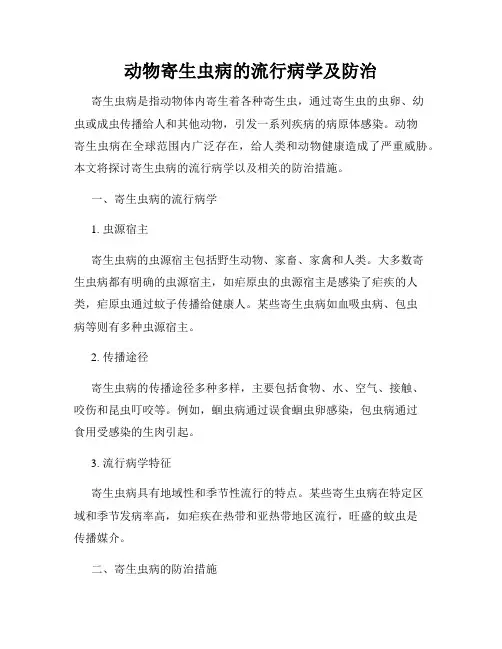 动物寄生虫病的流行病学及防治

寄生虫病是指动物体内寄生着各种寄生虫，通过寄生虫的虫卵、幼虫或成虫传播给人和其他动物，引发一系列疾病的病原体感染。动物寄生虫病在全球范围内广泛存在，给人类和动物健康造成了严重威胁。本文将探讨寄生虫病的流行病学以及相关的防治措施。

一、寄生虫病的流行病学

1. 虫源宿主

寄生虫病的虫源宿主包括野生动物、家畜、家禽和人类。大多数寄生虫病都有明确的虫源宿主，如疟原虫的虫源宿主是感染了疟疾的人类，疟原虫通过蚊子传播给健康人。某些寄生虫病如血吸虫病、包虫病等则有多种虫源宿主。

2. 传播途径

寄生虫病的传播途径多种多样，主要包括食物、水、空气、接触、咬伤和昆虫叮咬等。例如，蛔虫病通过误食蛔虫卵感染，包虫病通过食用受感染的生肉引起。

3. 流行病学特征

寄生虫病具有地域性和季节性流行的特点。某些寄生虫病在特定区域和季节发病率高，如疟疾在热带和亚热带地区流行，旺盛的蚊虫是传播媒介。

二、寄生虫病的防治措施